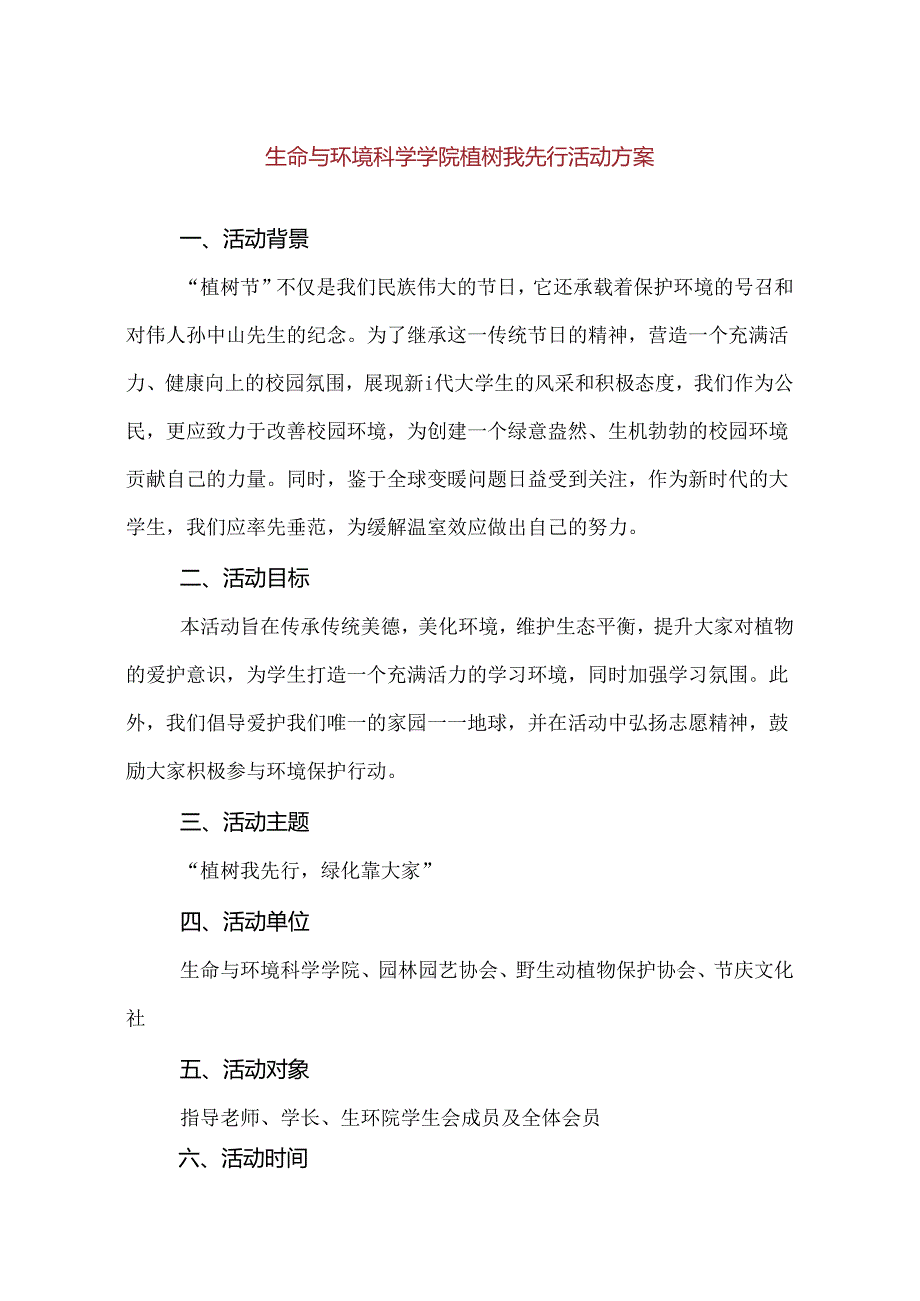 生命与环境科学学院植树我先行活动方案

一、活动背景

“植树节”不仅是我们民族伟大的节日，它还承载着保护环境的号召和对伟人孙中山先生的纪念。为了继承这一传统节日的精神，营造一个充满活力、健康向上的校园氛围，展现新i代大学生的风采和积极态度，我们作为公民，更应致力于改善校园环境，为创建一个绿意盎然、生机勃勃的校园环境贡献自己的力量。同时，鉴于全球变暖问题日益受到关注，作为新时代的大学生，我们应率先垂范，为缓解温室效应做出自己的努力。

二、活动目标

本活动旨在传承传统美德，美化环境，维护生态平衡，提升大家对植物的爱护意识，为学生打造一个充满活力的学习环境，同时加强学习氛围。此外，我们倡导爱护我们唯一的家园一一地球，并在活动中弘扬志愿精神，鼓励大家积极参与环境保护行动。

三、活动主题

“植树我先行，绿化靠大家”

四、活动单位

生命与环境科学学院、园林园艺协会、野生动植物保护协会、节庆文化社

五、活动对象

指导老师、学长、生环院学生会成员及全体会员

六、活动时间